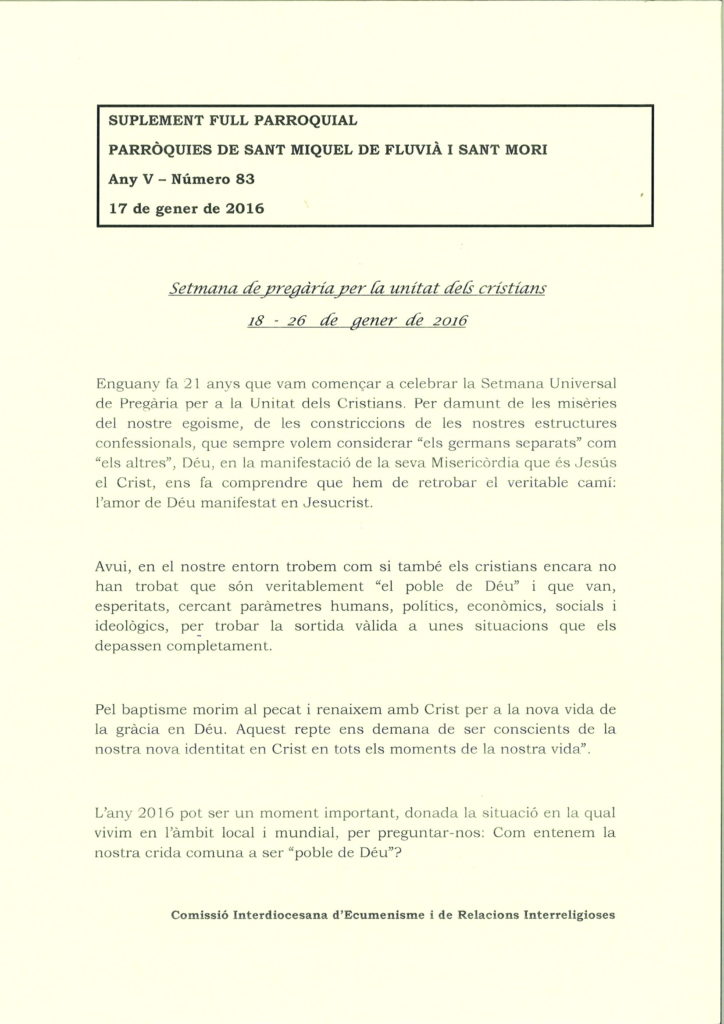 SUPLEMENT FULL PARROQUIAL

PARRÒQUIES DE SANT MIQUEL DE FLUVIÀ I SANT MORI

Any V – Número 83

17 de gener de 2016

Setmana de pregària per la unitat dels cristians

18 - 26 de gener de 2016

Enguany fa 21 anys que vam començar a celebrar la Setmana Universal de Pregària per a la Unitat dels Cristians. Per damunt de les misèries del nostre egoisme, de les constriccions de les nostres estructures confessionals, que sempre volem considerar "els germans separats" com "els altres", Déu, en la manifestació de la seva Misericòrdia que és Jesús el Crist, ens fa comprendre que hem de retrobar el veritable camí: l'amor de Déu manifestat en Jesucrist.

Avui, en el nostre entorn trobem com si també els cristians encara no han trobat que són veritablement "el poble de Déu" i que van, esperitats, cercant paràmetres humans, polítics, econòmics, socials i ideològics, per trobar la sortida vàlida a unes situacions que els depassen completament.

Pel baptisme morim al pecat i renaixem amb Crist per a la nova vida de la gràcia en Déu. Aquest repte ens demana de ser conscients de la nostra nova identitat en Crist en tots els moments de la nostra vida".

L'any 2016 pot ser un moment important, donada la situació en la qual vivim en l'àmbit local i mundial, per preguntar-nos: Com entenem la nostra crida comuna a ser "poble de Déu"?

Comissió Interdiocesana d'Ecumenisme i de Relacions Interreligioses